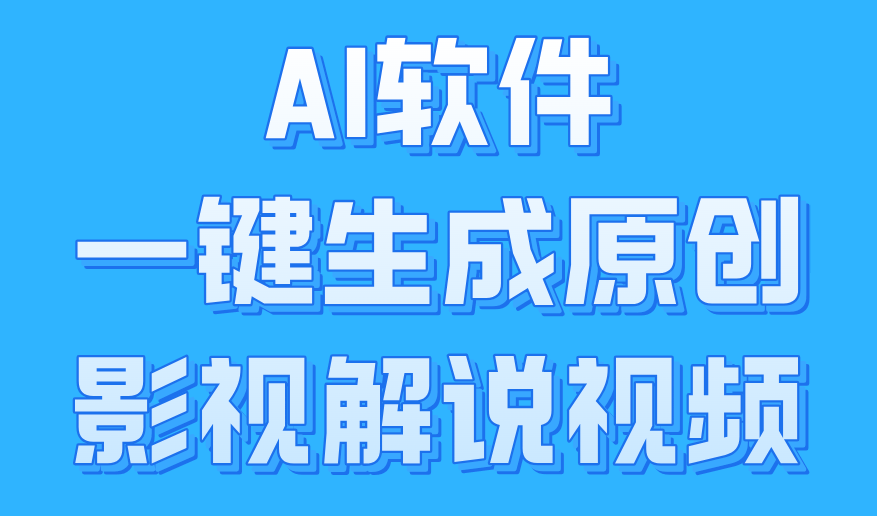 AI软件
一键生成原创
影视解说视频